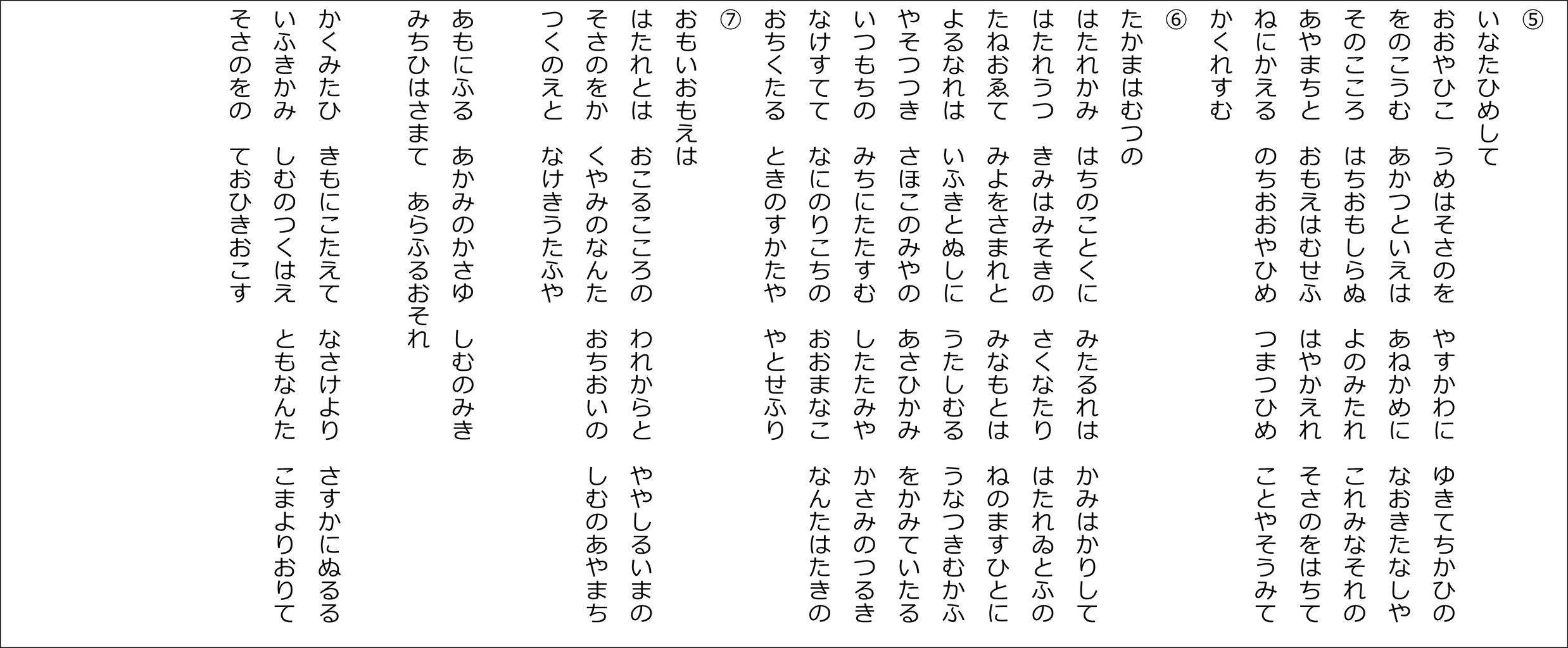 ⑤
いなたひめして
おおやひこ　うめはそさのを　やすかわに　ゆきてちかひの
をのこうむ　あかつといえは　あねかめに　なおきたなしや
そのこころ　はちおもしらぬ　よのみたれ　これみなそれの
あやまちと　おもえはむせふ　はやかえれ　そさのをはちて
ねにかえる　のちおおやひめ　つまつひめ　ことやそうみて
かくれすむ

⑥
たかまはむつの
はたれかみ　はちのことくに　みたるれは　かみはかりして
はたれうつ　きみはみそきの　さくなたり　はたれゐとふの
たねおゑて　みよをさまれと　みなもとは　ねのますひとに
よるなれは　いふきとぬしに　うたしむる　うなつきむかふ
やそつつき　さほこのみやの　あさひかみ　をかみていたる
いつもちの　みちにたたすむ　したたみや　かさみのつるき
なけすてて　なにのりこちの　おおまなこ　なんたはたきの
おちくたる　ときのすかたや　やとせふり

⑦
おもいおもえは
はたれとは　おこるこころの　われからと　ややしるいまの
そさのをか　くやみのなんた　おちおいの　しむのあやまち
つくのえと　なけきうたふや
あもにふる　あかみのかさゆ　しむのみき
みちひはさまて　あらふるおそれ
かくみたひ　きもにこたえて　なさけより　さすかにぬるる
いふきかみ　しむのつくはえ　ともなんた　こまよりおりて
そさのをの　ておひきおこす